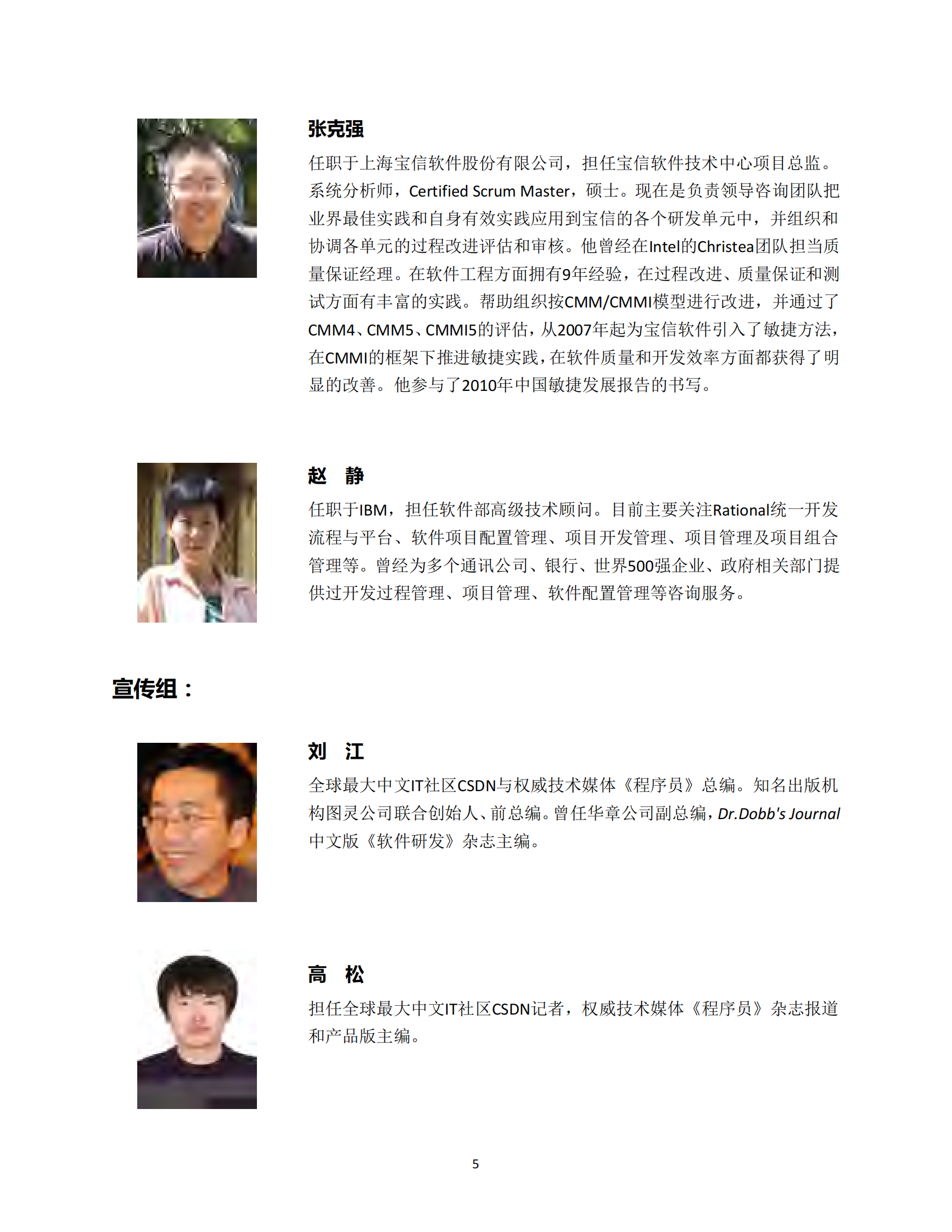 张克强

任职于上海宝信软件股份有限公司，担任宝信软件技术中心项目总监。系统分析师，Certified Scrum Master，硕士。现在是负责领导咨询团队把业界最佳实践和自身有效实践应用到宝信的各个研发单元中，并组织和协调各单元的过程改进评估和审核。他曾经在Intel的Christea团队担当质量保证经理。在软件工程方面拥有9年经验，在过程改进、质量保证和测试方面有丰富的实践。帮助组织按CMM/CMMI模型进行改进，并通过了CMM4、CMM5、CMMI5的评估，从2007年起为宝信软件引入了敏捷方法，在CMMI的框架下推进敏捷实践，在软件质量和开发效率方面都获得了明显的改善。他参与了2010年中国敏捷发展报告的书写。

赵 静

任职于IBM，担任软件部高级技术顾问。目前主要关注Rational统一开发流程与平台、软件项目配置管理、项目开发管理、项目管理及项目组合管理等。曾经为多个通讯公司、银行、世界500强企业、政府相关部门提供过开发过程管理、项目管理、软件配置管理等咨询服务。

宣传组：

刘 江

全球最大中文IT社区CSDN与权威技术媒体《程序员》总编。知名出版机构图灵公司联合创始人、前总编。曾任华章公司副总编，Dr.Dobb's Journal中文版《软件研发》杂志主编。

高 松

担任全球最大中文IT社区CSDN记者，权威技术媒体《程序员》杂志报道和产品版主编。

5